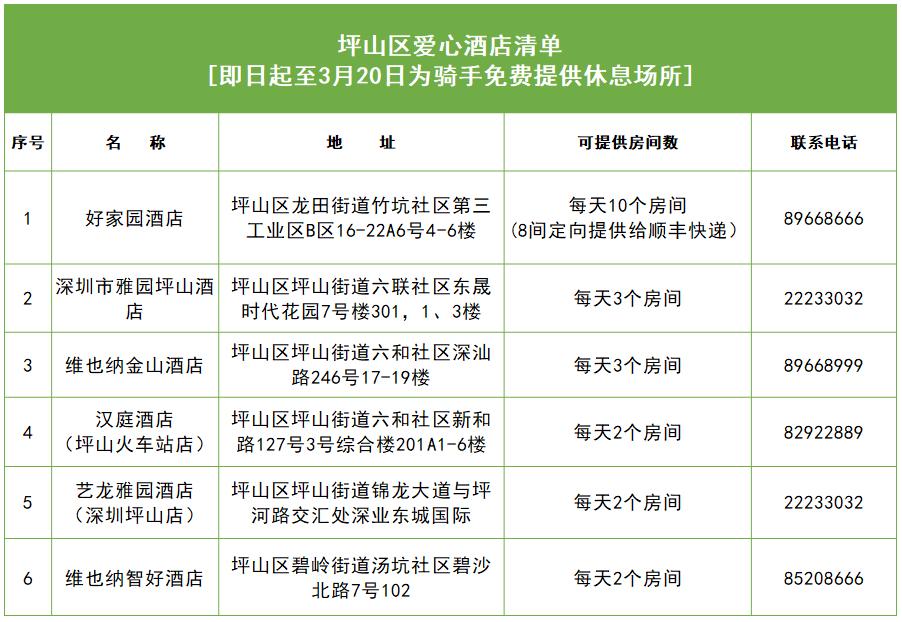 坪山区爱心酒店清单
[即日起至3月20日为骑手免费提供休息场所]

| 序号 | 名　称 | 地　址 | 可提供房间数 | 联系电话 |
|---|---|---|---|---|
| 1 | 好家园酒店 | 坪山区龙田街道竹坑社区第三工业区B区16-22A6号4-6楼 | 每天10个房间（8间定向提供给顺丰快递） | 89668666 |
| 2 | 深圳市雅园坪山酒店 | 坪山区坪山街道六联社区东晟时代花园7号楼301，1、3楼 | 每天3个房间 | 22233032 |
| 3 | 维也纳金山酒店 | 坪山区坪山街道六和社区深汕路246号17-19楼 | 每天3个房间 | 89668999 |
| 4 | 汉庭酒店（坪山火车站店） | 坪山区坪山街道六和社区新和路127号3号综合楼201A1-6楼 | 每天2个房间 | 82922889 |
| 5 | 艺龙雅园酒店（深圳坪山店） | 坪山区坪山街道锦龙大道与坪河路交汇处深业东城国际 | 每天2个房间 | 22233032 |
| 6 | 维也纳智好酒店 | 坪山区碧岭街道汤坑社区碧沙北路7号102 | 每天2个房间 | 85208666 |